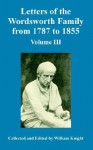 Letters of the Wordsworth Family from 1787 to 1855

Volume III

Collected and Edited by William Knight